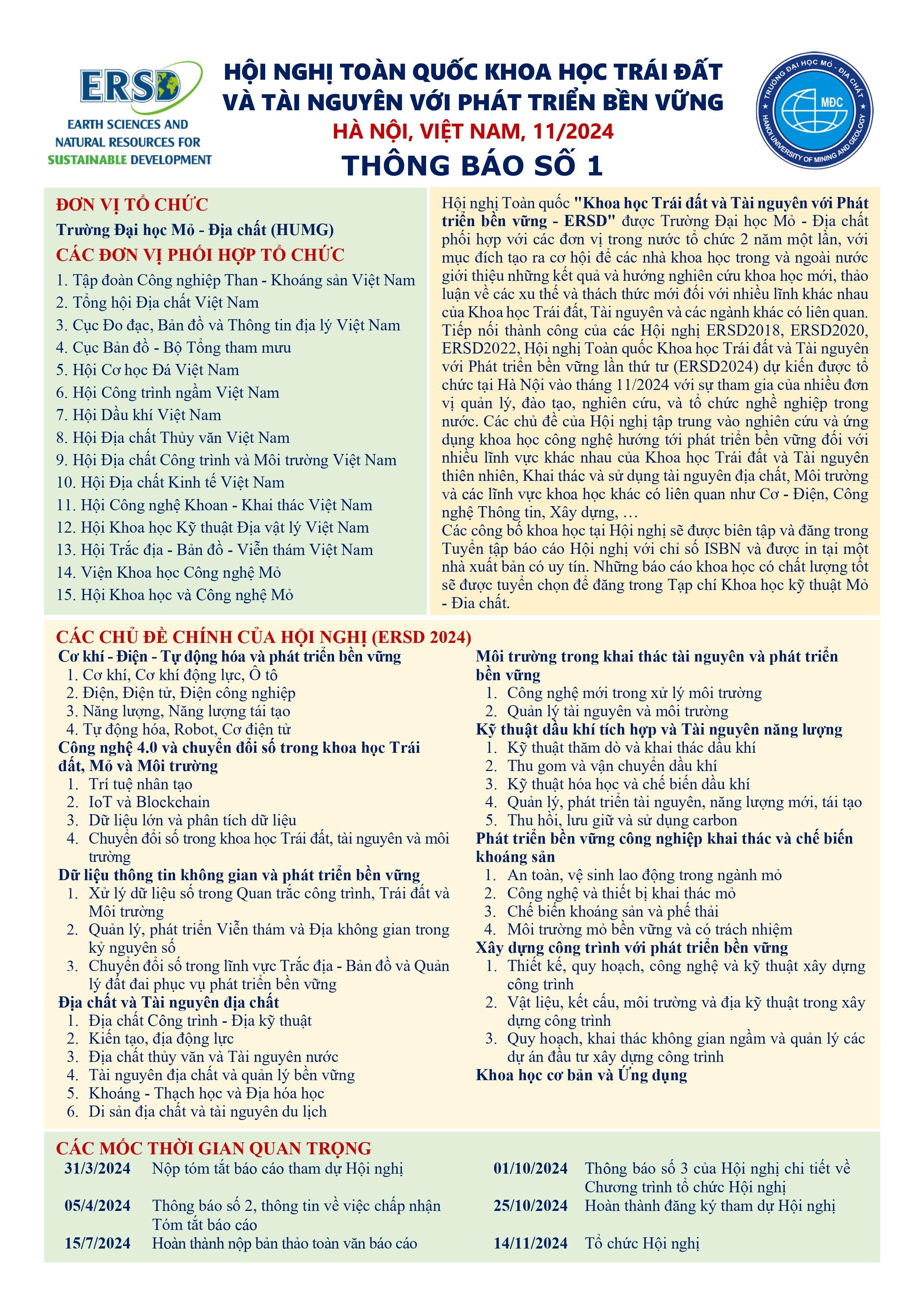 ERSD
EARTH SCIENCES AND NATURAL RESOURCES FOR SUSTAINABLE DEVELOPMENT

HỘI NGHỊ TOÀN QUỐC KHOA HỌC TRÁI ĐẤT VÀ TÀI NGUYÊN VỚI PHÁT TRIỂN BỀN VỮNG
HÀ NỘI, VIỆT NAM, 11/2024
THÔNG BÁO SỐ 1

TRƯỜNG ĐẠI HỌC MỎ - ĐỊA CHẤT
MĐC
HANOI UNIVERSITY OF MINING AND GEOLOGY

ĐƠN VỊ TỔ CHỨC
Trường Đại học Mỏ - Địa chất (HUMG)
CÁC ĐƠN VỊ PHỐI HỢP TỔ CHỨC
1. Tập đoàn Công nghiệp Than - Khoáng sản Việt Nam
2. Tổng hội Địa chất Việt Nam
3. Cục Đo đạc, Bản đồ và Thông tin địa lý Việt Nam
4. Cục Bản đồ - Bộ Tổng tham mưu
5. Hội Cơ học Đá Việt Nam
6. Hội Công trình ngầm Việt Nam
7. Hội Dầu khí Việt Nam
8. Hội Địa chất Thủy văn Việt Nam
9. Hội Địa chất Công trình và Môi trường Việt Nam
10. Hội Địa chất Kinh tế Việt Nam
11. Hội Công nghệ Khoan - Khai thác Việt Nam
12. Hội Khoa học Kỹ thuật Địa vật lý Việt Nam
13. Hội Trắc địa - Bản đồ - Viễn thám Việt Nam
14. Viện Khoa học Công nghệ Mỏ
15. Hội Khoa học và Công nghệ Mỏ

Hội nghị Toàn quốc "Khoa học Trái đất và Tài nguyên với Phát triển bền vững - ERSD" được Trường Đại học Mỏ - Địa chất phối hợp với các đơn vị trong nước tổ chức 2 năm một lần, với mục đích tạo ra cơ hội để các nhà khoa học trong và ngoài nước giới thiệu những kết quả và hướng nghiên cứu khoa học mới, thảo luận về các xu thế và thách thức mới đối với nhiều lĩnh khác nhau của Khoa học Trái đất, Tài nguyên và các ngành khác có liên quan. Tiếp nối thành công của các Hội nghị ERSD2018, ERSD2020, ERSD2022, Hội nghị Toàn quốc Khoa học Trái đất và Tài nguyên với Phát triển bền vững lần thứ tư (ERSD2024) dự kiến được tổ chức tại Hà Nội vào tháng 11/2024 với sự tham gia của nhiều đơn vị quản lý, đào tạo, nghiên cứu, và tổ chức nghề nghiệp trong nước. Các chủ đề của Hội nghị tập trung vào nghiên cứu và ứng dụng khoa học công nghệ hướng tới phát triển bền vững đối với nhiều lĩnh vực khác nhau của Khoa học Trái đất và Tài nguyên thiên nhiên, Khai thác và sử dụng tài nguyên địa chất, Môi trường và các lĩnh vực khoa học khác có liên quan như Cơ - Điện, Công nghệ Thông tin, Xây dựng, …
Các công bố khoa học tại Hội nghị sẽ được biên tập và đăng trong Tuyển tập báo cáo Hội nghị với chỉ số ISBN và được in tại một nhà xuất bản có uy tín. Những báo cáo khoa học có chất lượng tốt sẽ được tuyển chọn để đăng trong Tạp chí Khoa học kỹ thuật Mỏ - Địa chất.

CÁC CHỦ ĐỀ CHÍNH CỦA HỘI NGHỊ (ERSD 2024)
Cơ khí - Điện - Tự động hóa và phát triển bền vững
1. Cơ khí, Cơ khí động lực, Ô tô
2. Điện, Điện tử, Điện công nghiệp
3. Năng lượng, Năng lượng tái tạo
4. Tự động hóa, Robot, Cơ điện tử
Công nghệ 4.0 và chuyển đổi số trong khoa học Trái đất, Mỏ và Môi trường
1. Trí tuệ nhân tạo
2. IoT và Blockchain
3. Dữ liệu lớn và phân tích dữ liệu
4. Chuyển đổi số trong khoa học Trái đất, tài nguyên và môi trường
Dữ liệu thông tin không gian và phát triển bền vững
1. Xử lý dữ liệu số trong Quan trắc công trình, Trái đất và Môi trường
2. Quản lý, phát triển Viễn thám và Địa không gian trong kỷ nguyên số
3. Chuyển đổi số trong lĩnh vực Trắc địa - Bản đồ và Quản lý đất đai phục vụ phát triển bền vững
Địa chất và Tài nguyên địa chất
1. Địa chất Công trình - Địa kỹ thuật
2. Kiến tạo, địa động lực
3. Địa chất thủy văn và Tài nguyên nước
4. Tài nguyên địa chất và quản lý bền vững
5. Khoáng - Thạch học và Địa hóa học
6. Di sản địa chất và tài nguyên du lịch

Môi trường trong khai thác tài nguyên và phát triển bền vững
1. Công nghệ mới trong xử lý môi trường
2. Quản lý tài nguyên và môi trường
Kỹ thuật dầu khí tích hợp và Tài nguyên năng lượng
1. Kỹ thuật thăm dò và khai thác dầu khí
2. Thu gom và vận chuyển dầu khí
3. Kỹ thuật hóa học và chế biến dầu khí
4. Quản lý, phát triển tài nguyên, năng lượng mới, tái tạo
5. Thu hồi, lưu giữ và sử dụng carbon
Phát triển bền vững công nghiệp khai thác và chế biến khoáng sản
1. An toàn, vệ sinh lao động trong ngành mỏ
2. Công nghệ và thiết bị khai thác mỏ
3. Chế biến khoáng sản và phế thải
4. Môi trường mỏ bền vững và có trách nhiệm
Xây dựng công trình với phát triển bền vững
1. Thiết kế, quy hoạch, công nghệ và kỹ thuật xây dựng công trình
2. Vật liệu, kết cấu, môi trường và địa kỹ thuật trong xây dựng công trình
3. Quy hoạch, khai thác không gian ngầm và quản lý các dự án đầu tư xây dựng công trình
Khoa học cơ bản và Ứng dụng

CÁC MỐC THỜI GIAN QUAN TRỌNG
31/3/2024 Nộp tóm tắt báo cáo tham dự Hội nghị
05/4/2024 Thông báo số 2, thông tin về việc chấp nhận Tóm tắt báo cáo
15/7/2024 Hoàn thành nộp bản thảo toàn văn báo cáo
01/10/2024 Thông báo số 3 của Hội nghị chi tiết về Chương trình tổ chức Hội nghị
25/10/2024 Hoàn thành đăng ký tham dự Hội nghị
14/11/2024 Tổ chức Hội nghị